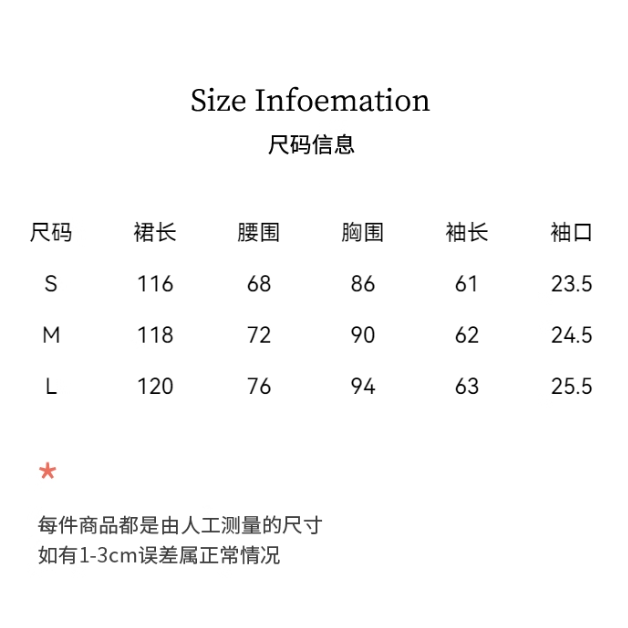 Size Infoemation
尺码信息

| 尺码 | 裙长 | 腰围 | 胸围 | 袖长 | 袖口 |
|---|---|---|---|---|---|
| S | 116 | 68 | 86 | 61 | 23.5 |
| M | 118 | 72 | 90 | 62 | 24.5 |
| L | 120 | 76 | 94 | 63 | 25.5 |

*

每件商品都是由人工测量的尺寸
如有1-3cm误差属正常情况